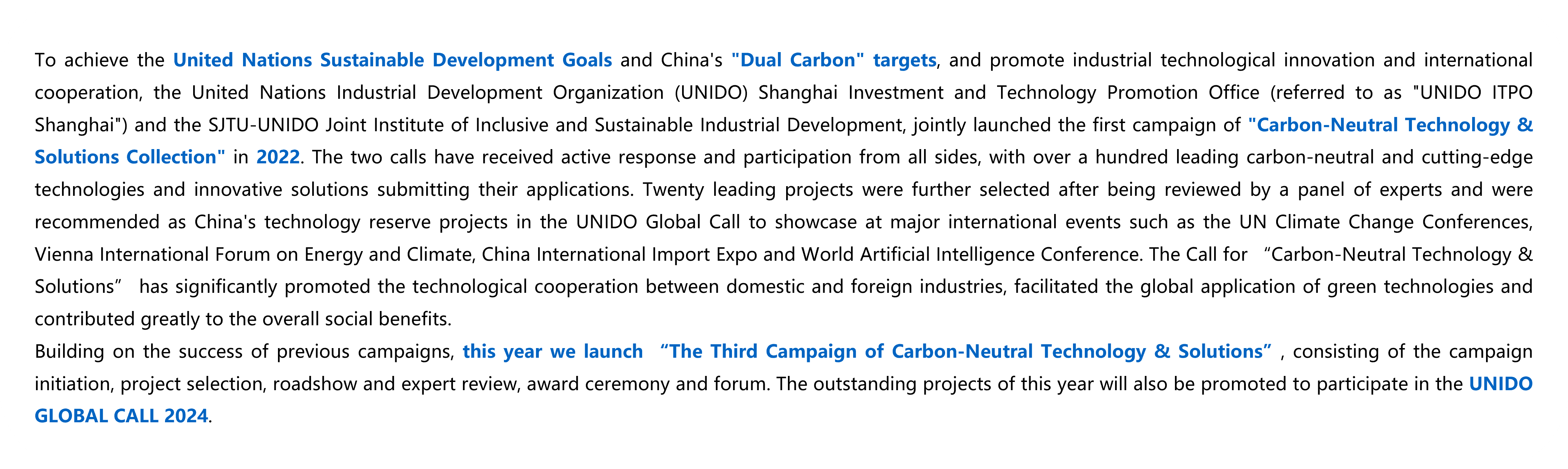 To achieve the United Nations Sustainable Development Goals and China's "Dual Carbon" targets, and promote industrial technological innovation and international cooperation, the United Nations Industrial Development Organization (UNIDO) Shanghai Investment and Technology Promotion Office (referred to as "UNIDO ITPO Shanghai") and the SJTU-UNIDO Joint Institute of Inclusive and Sustainable Industrial Development, jointly launched the first campaign of "Carbon-Neutral Technology & Solutions Collection" in 2022. The two calls have received active response and participation from all sides, with over a hundred leading carbon-neutral and cutting-edge technologies and innovative solutions submitting their applications. Twenty leading projects were further selected after being reviewed by a panel of experts and were recommended as China's technology reserve projects in the UNIDO Global Call to showcase at major international events such as the UN Climate Change Conferences, Vienna International Forum on Energy and Climate, China International Import Expo and World Artificial Intelligence Conference. The Call for "Carbon-Neutral Technology & Solutions" has significantly promoted the technological cooperation between domestic and foreign industries, facilitated the global application of green technologies and contributed greatly to the overall social benefits.

Building on the success of previous campaigns, this year we launch "The Third Campaign of Carbon-Neutral Technology & Solutions" , consisting of the campaign initiation, project selection, roadshow and expert review, award ceremony and forum. The outstanding projects of this year will also be promoted to participate in the UNIDO GLOBAL CALL 2024.